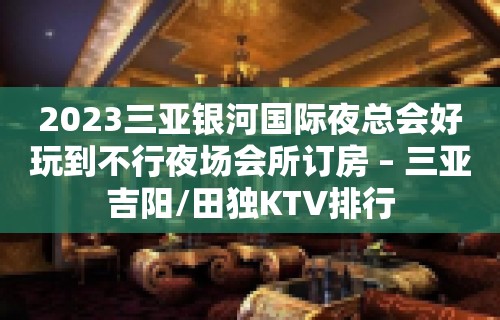 2023三亚银河国际夜总会好玩到不行夜场会所订房 – 三亚吉阳/田独KTV排行